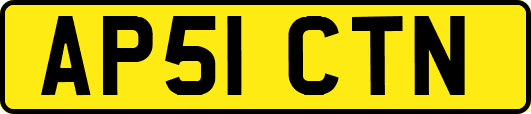 AP51 CTN